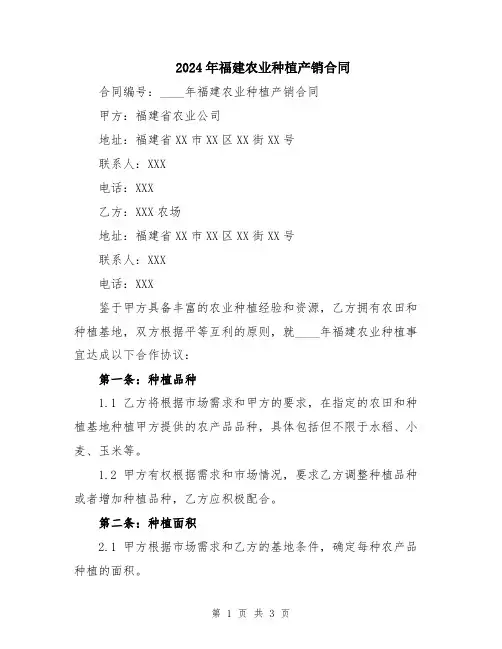 2024年福建农业种植产销合同

合同编号：____年福建农业种植产销合同

甲方：福建省农业公司

地址：福建省XX市XX区XX街XX号

联系人：XXX

电话：XXX

乙方：XXX农场

地址：福建省XX市XX区XX街XX号

联系人：XXX

电话：XXX

鉴于甲方具备丰富的农业种植经验和资源，乙方拥有农田和种植基地，双方根据平等互利的原则，就____年福建农业种植事宜达成以下合作协议：

第一条：种植品种

1.1 乙方将根据市场需求和甲方的要求，在指定的农田和种植基地种植甲方提供的农产品品种，具体包括但不限于水稻、小麦、玉米等。

1.2 甲方有权根据需求和市场情况，要求乙方调整种植品种或者增加种植品种，乙方应积极配合。

第二条：种植面积

2.1 甲方根据市场需求和乙方的基地条件，确定每种农产品种植的面积。

第 1 页 共 3 页